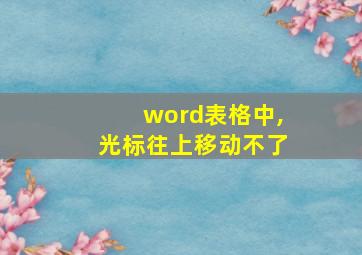 word表格中,
光标往上移动不了